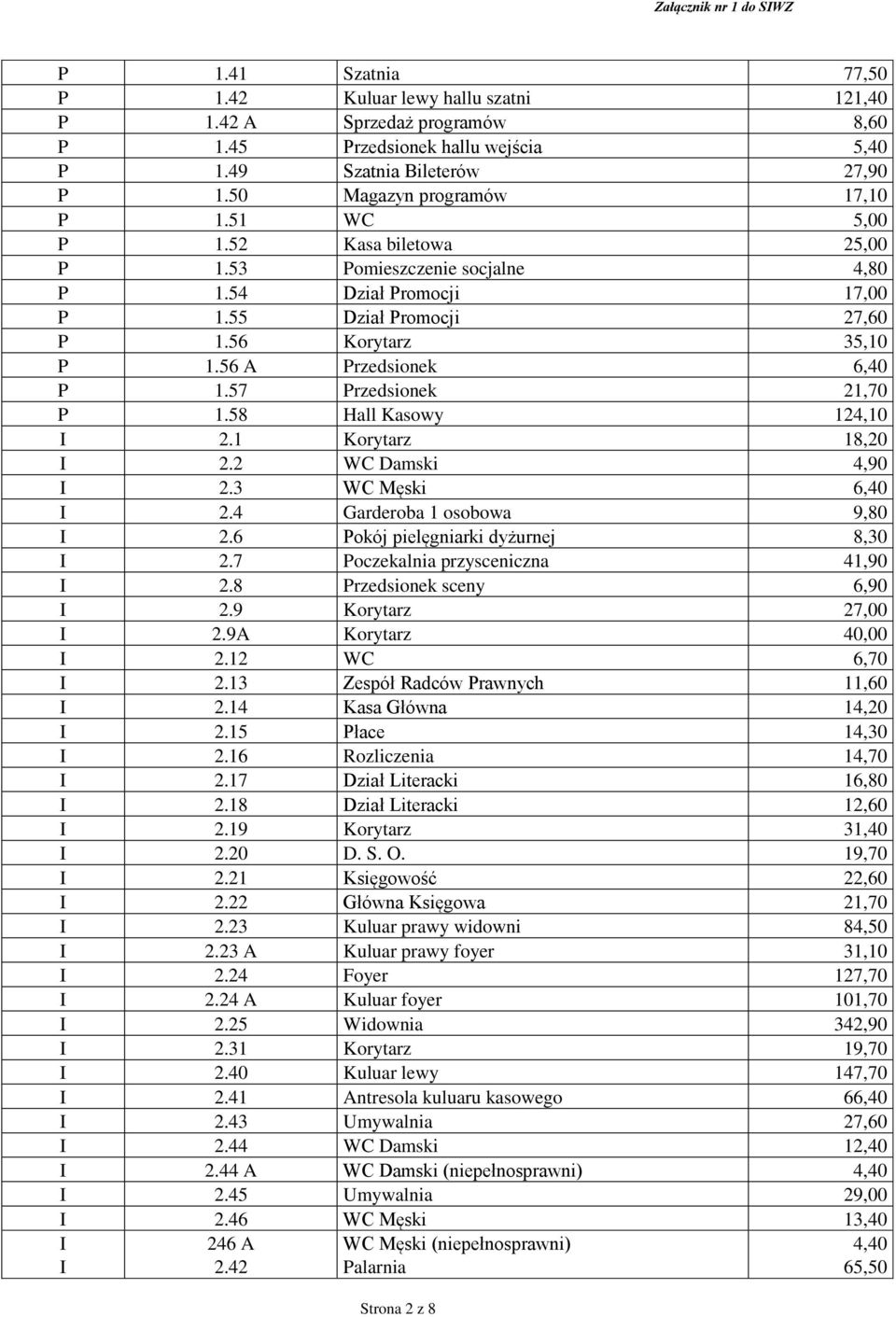 Załącznik nr 1 do SIWZ

| P | 1.41 | Szatnia | 77,50 |
|---|---|---|---|
| P | 1.42 | Kuluar lewy hallu szatni | 121,40 |
| P | 1.42 A | Sprzedaż programów | 8,60 |
| P | 1.45 | Przedsionek hallu wejścia | 5,40 |
| P | 1.49 | Szatnia Bileterów | 27,90 |
| P | 1.50 | Magazyn programów | 17,10 |
| P | 1.51 | WC | 5,00 |
| P | 1.52 | Kasa biletowa | 25,00 |
| P | 1.53 | Pomieszczenie socjalne | 4,80 |
| P | 1.54 | Dział Promocji | 17,00 |
| P | 1.55 | Dział Promocji | 27,60 |
| P | 1.56 | Korytarz | 35,10 |
| P | 1.56 A | Przedsionek | 6,40 |
| P | 1.57 | Przedsionek | 21,70 |
| P | 1.58 | Hall Kasowy | 124,10 |
| I | 2.1 | Korytarz | 18,20 |
| I | 2.2 | WC Damski | 4,90 |
| I | 2.3 | WC Męski | 6,40 |
| I | 2.4 | Garderoba 1 osobowa | 9,80 |
| I | 2.6 | Pokój pielęgniarki dyżurnej | 8,30 |
| I | 2.7 | Poczekalnia przysceniczna | 41,90 |
| I | 2.8 | Przedsionek sceny | 6,90 |
| I | 2.9 | Korytarz | 27,00 |
| I | 2.9A | Korytarz | 40,00 |
| I | 2.12 | WC | 6,70 |
| I | 2.13 | Zespół Radców Prawnych | 11,60 |
| I | 2.14 | Kasa Główna | 14,20 |
| I | 2.15 | Płace | 14,30 |
| I | 2.16 | Rozliczenia | 14,70 |
| I | 2.17 | Dział Literacki | 16,80 |
| I | 2.18 | Dział Literacki | 12,60 |
| I | 2.19 | Korytarz | 31,40 |
| I | 2.20 | D. S. O. | 19,70 |
| I | 2.21 | Księgowość | 22,60 |
| I | 2.22 | Główna Księgowa | 21,70 |
| I | 2.23 | Kuluar prawy widowni | 84,50 |
| I | 2.23 A | Kuluar prawy foyer | 31,10 |
| I | 2.24 | Foyer | 127,70 |
| I | 2.24 A | Kuluar foyer | 101,70 |
| I | 2.25 | Widownia | 342,90 |
| I | 2.31 | Korytarz | 19,70 |
| I | 2.40 | Kuluar lewy | 147,70 |
| I | 2.41 | Antresola kuluaru kasowego | 66,40 |
| I | 2.43 | Umywalnia | 27,60 |
| I | 2.44 | WC Damski | 12,40 |
| I | 2.44 A | WC Damski (niepełnosprawni) | 4,40 |
| I | 2.45 | Umywalnia | 29,00 |
| I | 2.46 | WC Męski | 13,40 |
| I | 246 A | WC Męski (niepełnosprawni) | 4,40 |
| I | 2.42 | Palarnia | 65,50 |

Strona 2 z 8